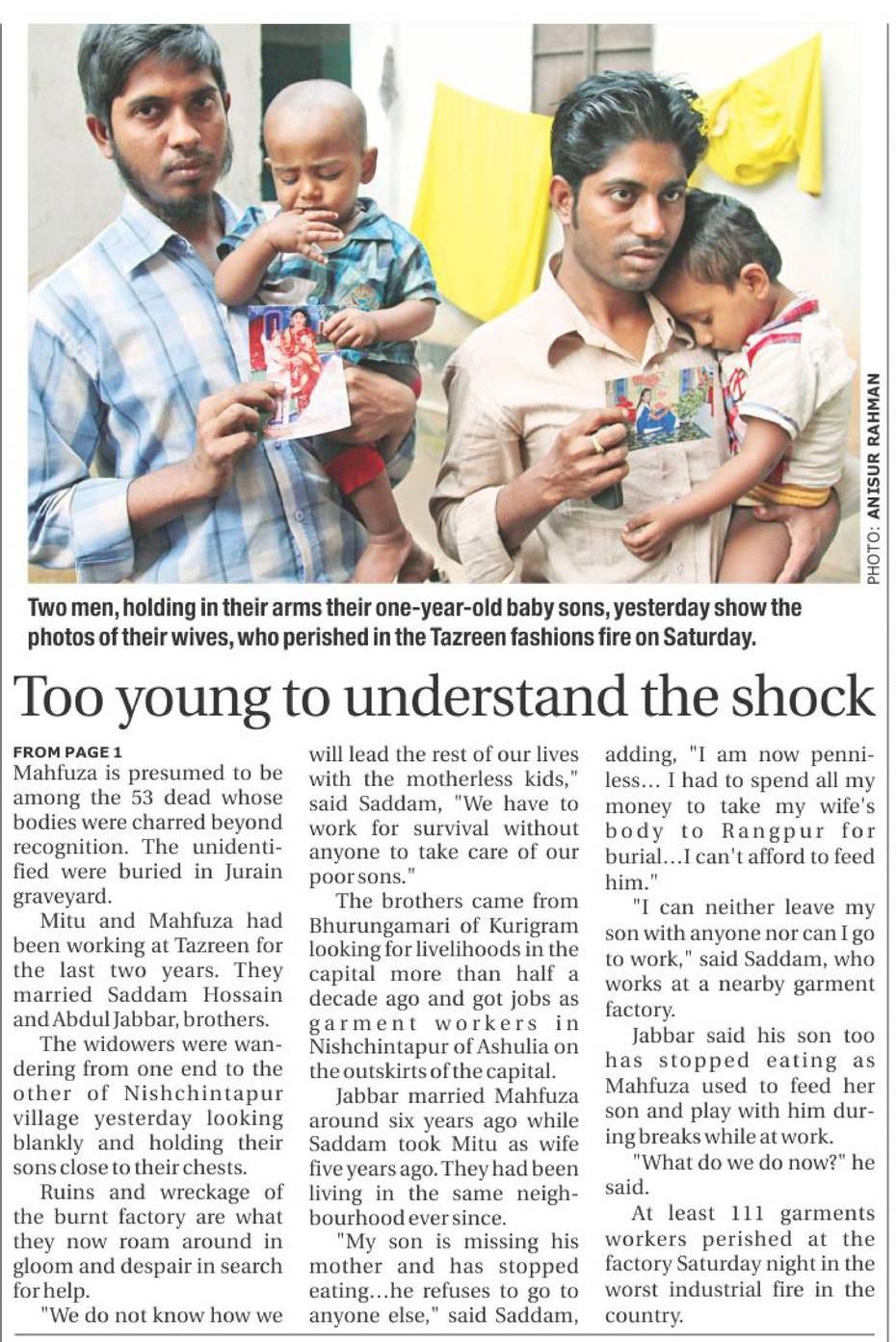 PHOTO: ANISUR RAHMAN

Two men, holding in their arms their one-year-old baby sons, yesterday show the photos of their wives, who perished in the Tazreen fashions fire on Saturday.

Too young to understand the shock

FROM PAGE 1
Mahfuza is presumed to be among the 53 dead whose bodies were charred beyond recognition. The unidentified were buried in Jurain graveyard.

Mitu and Mahfuza had been working at Tazreen for the last two years. They married Saddam Hossain and Abdul Jabbar, brothers.

The widowers were wandering from one end to the other of Nishchintapur village yesterday looking blankly and holding their sons close to their chests.

Ruins and wreckage of the burnt factory are what they now roam around in gloom and despair in search for help.

"We do not know how we will lead the rest of our lives with the motherless kids," said Saddam, "We have to work for survival without anyone to take care of our poor sons."

The brothers came from Bhurungamari of Kurigram looking for livelihoods in the capital more than half a decade ago and got jobs as garment workers in Nishchintapur of Ashulia on the outskirts of the capital.

Jabbar married Mahfuza around six years ago while Saddam took Mitu as wife five years ago. They had been living in the same neighbourhood ever since.

"My son is missing his mother and has stopped eating...he refuses to go to anyone else," said Saddam, adding, "I am now penniless... I had to spend all my money to take my wife's body to Rangpur for burial...I can't afford to feed him."

"I can neither leave my son with anyone nor can I go to work," said Saddam, who works at a nearby garment factory.

Jabbar said his son too has stopped eating as Mahfuza used to feed her son and play with him during breaks while at work.

"What do we do now?" he said.

At least 111 garments workers perished at the factory Saturday night in the worst industrial fire in the country.